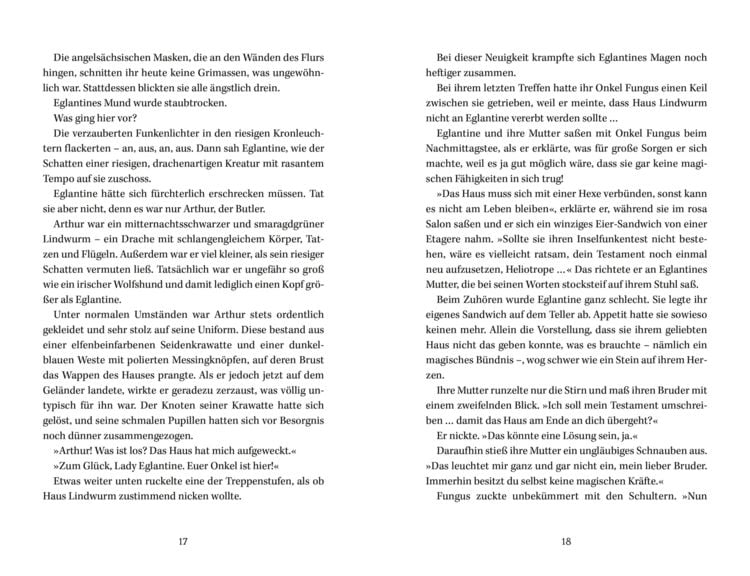 Die angelsächsischen Masken, die an den Wänden des Flurs hingen, schnitten ihr heute keine Grimassen, was ungewöhnlich war. Stattdessen blickten sie alle ängstlich drein.

Eglantines Mund wurde staubtrocken.

Was ging hier vor?

Die verzauberten Funkenlichter in den riesigen Kronleuchtern flackerten – an, aus, an, aus. Dann sah Eglantine, wie der Schatten einer riesigen, drachenartigen Kreatur mit rasantem Tempo auf sie zuschoss.

Eglantine hätte sich fürchterlich erschrecken müssen. Tat sie aber nicht, denn es war nur Arthur, der Butler.

Arthur war ein mitternachtsschwarzer und smaragdgrüner Lindwurm – ein Drache mit schlangengleichem Körper, Tatzen und Flügeln. Außerdem war er viel kleiner, als sein riesiger Schatten vermuten ließ. Tatsächlich war er ungefähr so groß wie ein irischer Wolfshund und damit lediglich einen Kopf größer als Eglantine.

Unter normalen Umständen war Arthur stets ordentlich gekleidet und sehr stolz auf seine Uniform. Diese bestand aus einer elfenbeinfarbenen Seidenkrawatte und einer dunkelblauen Weste mit polierten Messingknöpfen, auf deren Brust das Wappen des Hauses prangte. Als er jedoch jetzt auf dem Geländer landete, wirkte er geradezu zerzaust, was völlig untypisch für ihn war. Der Knoten seiner Krawatte hatte sich gelöst, und seine schmalen Pupillen hatten sich vor Besorgnis noch dünner zusammengezogen.

»Arthur! Was ist los? Das Haus hat mich aufgeweckt.«

»Zum Glück, Lady Eglantine. Euer Onkel ist hier!«

Etwas weiter unten ruckelte eine der Treppenstufen, als ob Haus Lindwurm zustimmend nicken wollte.

17

Bei dieser Neuigkeit krampfte sich Eglantines Magen noch heftiger zusammen.

Bei ihrem letzten Treffen hatte ihr Onkel Fungus einen Keil zwischen sie getrieben, weil er meinte, dass Haus Lindwurm nicht an Eglantine vererbt werden sollte …

Eglantine und ihre Mutter saßen mit Onkel Fungus beim Nachmittagstee, als er erklärte, was für große Sorgen er sich machte, weil es ja gut möglich wäre, dass sie gar keine magischen Fähigkeiten in sich trug!

»Das Haus muss sich mit einer Hexe verbünden, sonst kann es nicht am Leben bleiben«, erklärte er, während sie im rosa Salon saßen und er sich ein winziges Eier-Sandwich von einer Etagere nahm. »Sollte sie ihren Inselfunkentest nicht bestehen, wäre es vielleicht ratsam, dein Testament noch einmal neu aufzusetzen, Heliotrope …« Das richtete er an Eglantines Mutter, die bei seinen Worten stocksteif auf ihrem Stuhl saß.

Beim Zuhören wurde Eglantine ganz schlecht. Sie legte ihr eigenes Sandwich auf dem Teller ab. Appetit hatte sie sowieso keinen mehr. Allein die Vorstellung, dass sie ihrem geliebten Haus nicht das geben konnte, was es brauchte – nämlich ein magisches Bündnis –, wog schwer wie ein Stein auf ihrem Herzen.

Ihre Mutter runzelte nur die Stirn und maß ihren Bruder mit einem zweifelnden Blick. »Ich soll mein Testament umschreiben … damit das Haus am Ende an dich übergeht?«

Er nickte. »Das könnte eine Lösung sein, ja.«

Daraufhin stieß ihre Mutter ein ungläubiges Schnauben aus. »Das leuchtet mir ganz und gar nicht ein, mein lieber Bruder. Immerhin besitzt du selbst keine magischen Kräfte.«

Fungus zuckte unbekümmert mit den Schultern. »Nun

18